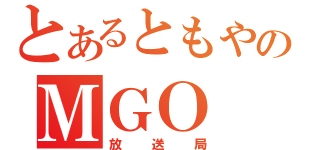 とあるともやの
MGO
放送局